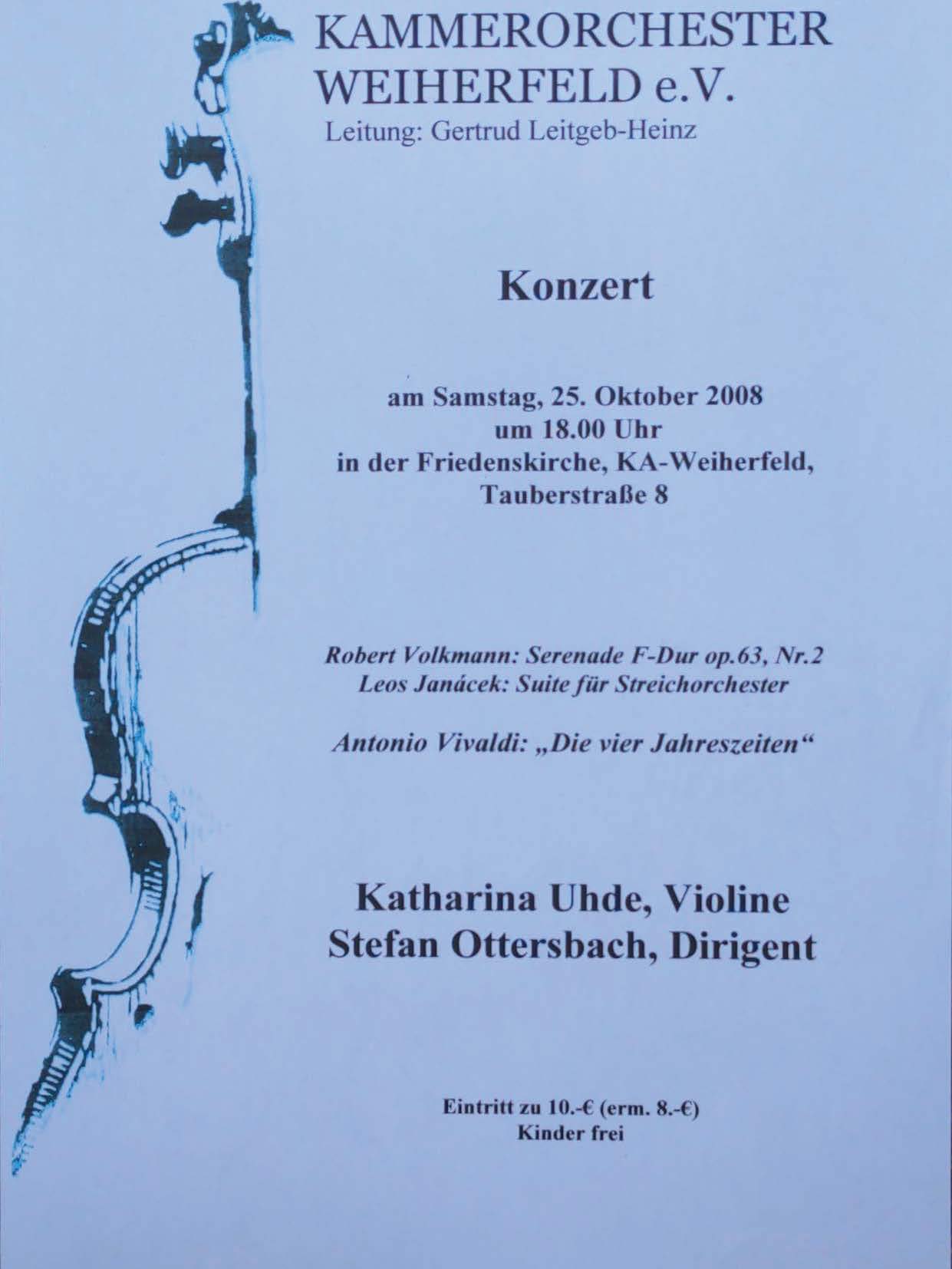 KAMMERORCHESTER
WEIHERFELD e.V.
Leitung: Gertrud Leitgeb-Heinz

Konzert

am Samstag, 25. Oktober 2008
um 18.00 Uhr
in der Friedenskirche, KA-Weiherfeld,
Tauberstraße 8

Robert Volkmann: Serenade F-Dur op.63, Nr.2
Leos Janácek: Suite für Streichorchester

Antonio Vivaldi: „Die vier Jahreszeiten“

Katharina Uhde, Violine
Stefan Ottersbach, Dirigent

Eintritt zu 10.-€ (erm. 8.-€)
Kinder frei